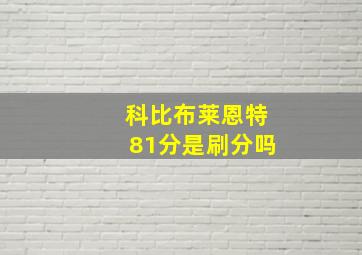 科比布莱恩特
81分是刷分吗